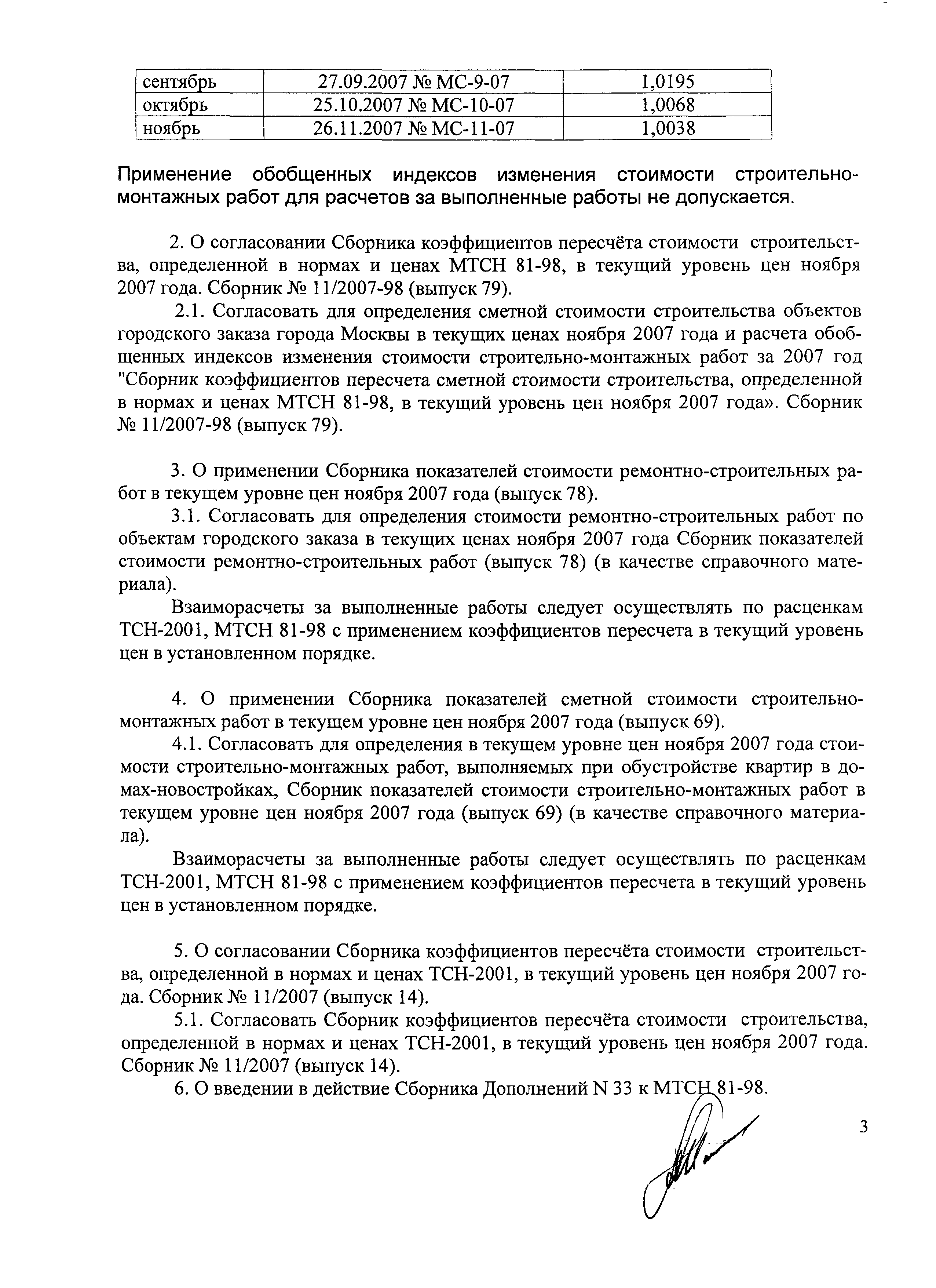 | сентябрь | 27.09.2007 № МС-9-07 | 1,0195 |
|---|---|---|
| октябрь | 25.10.2007 № МС-10-07 | 1,0068 |
| ноябрь | 26.11.2007 № МС-11-07 | 1,0038 |

Применение обобщенных индексов изменения стоимости строительно-монтажных работ для расчетов за выполненные работы не допускается.

2. О согласовании Сборника коэффициентов пересчёта стоимости строительства, определенной в нормах и ценах МТСН 81-98, в текущий уровень цен ноября 2007 года. Сборник № 11/2007-98 (выпуск 79).

2.1. Согласовать для определения сметной стоимости строительства объектов городского заказа города Москвы в текущих ценах ноября 2007 года и расчета обобщенных индексов изменения стоимости строительно-монтажных работ за 2007 год "Сборник коэффициентов пересчета сметной стоимости строительства, определенной в нормах и ценах МТСН 81-98, в текущий уровень цен ноября 2007 года». Сборник № 11/2007-98 (выпуск 79).

3. О применении Сборника показателей стоимости ремонтно-строительных работ в текущем уровне цен ноября 2007 года (выпуск 78).

3.1. Согласовать для определения стоимости ремонтно-строительных работ по объектам городского заказа в текущих ценах ноября 2007 года Сборник показателей стоимости ремонтно-строительных работ (выпуск 78) (в качестве справочного материала).

Взаиморасчеты за выполненные работы следует осуществлять по расценкам ТСН-2001, МТСН 81-98 с применением коэффициентов пересчета в текущий уровень цен в установленном порядке.

4. О применении Сборника показателей сметной стоимости строительно-монтажных работ в текущем уровне цен ноября 2007 года (выпуск 69).

4.1. Согласовать для определения в текущем уровне цен ноября 2007 года стоимости строительно-монтажных работ, выполняемых при обустройстве квартир в домах-новостройках, Сборник показателей стоимости строительно-монтажных работ в текущем уровне цен ноября 2007 года (выпуск 69) (в качестве справочного материала).

Взаиморасчеты за выполненные работы следует осуществлять по расценкам ТСН-2001, МТСН 81-98 с применением коэффициентов пересчета в текущий уровень цен в установленном порядке.

5. О согласовании Сборника коэффициентов пересчёта стоимости строительства, определенной в нормах и ценах ТСН-2001, в текущий уровень цен ноября 2007 года. Сборник № 11/2007 (выпуск 14).

5.1. Согласовать Сборник коэффициентов пересчёта стоимости строительства, определенной в нормах и ценах ТСН-2001, в текущий уровень цен ноября 2007 года. Сборник № 11/2007 (выпуск 14).

6. О введении в действие Сборника Дополнений N 33 к МТСН 81-98.

3